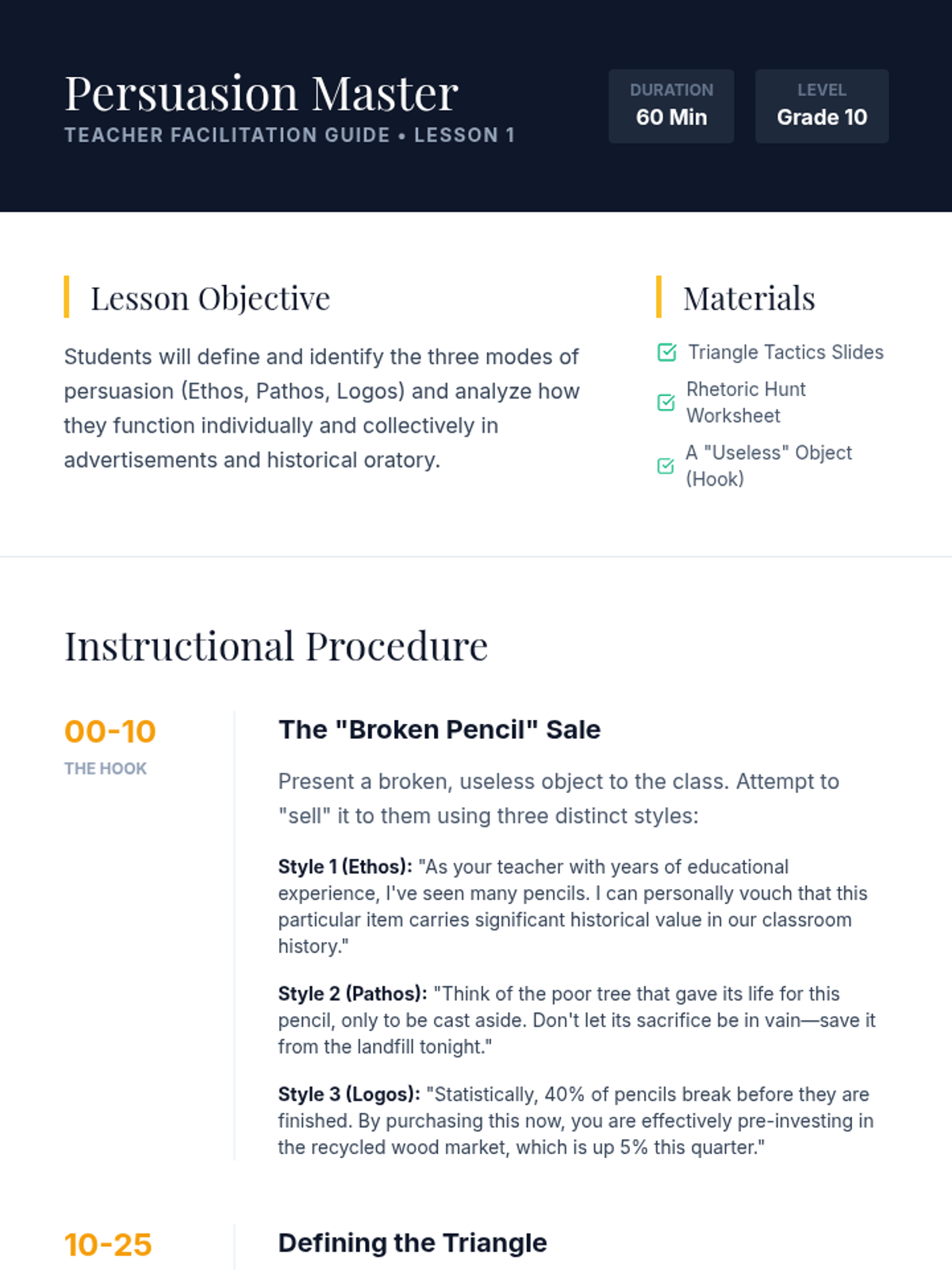 Persuasion Master
TEACHER FACILITATION GUIDE • LESSON 1

DURATION
60 Min

LEVEL
Grade 10

Lesson Objective

Students will define and identify the three modes of persuasion (Ethos, Pathos, Logos) and analyze how they function individually and collectively in advertisements and historical oratory.

Materials

☑ Triangle Tactics Slides
☑ Rhetoric Hunt Worksheet
☑ A "Useless" Object (Hook)

Instructional Procedure

00-10
THE HOOK

The "Broken Pencil" Sale

Present a broken, useless object to the class. Attempt to "sell" it to them using three distinct styles:

Style 1 (Ethos): "As your teacher with years of educational experience, I've seen many pencils. I can personally vouch that this particular item carries significant historical value in our classroom history."

Style 2 (Pathos): "Think of the poor tree that gave its life for this pencil, only to be cast aside. Don't let its sacrifice be in vain—save it from the landfill tonight."

Style 3 (Logos): "Statistically, 40% of pencils break before they are finished. By purchasing this now, you are effectively pre-investing in the recycled wood market, which is up 5% this quarter."

10-25

Defining the Triangle